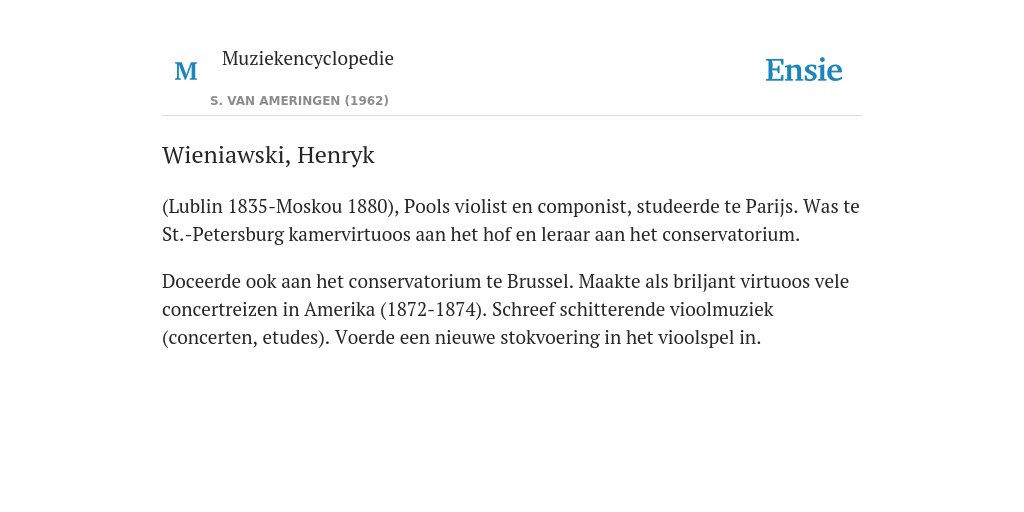 M Muziekencyclopedie
S. VAN AMERINGEN (1962)

Ensie

Wieniawski, Henryk

(Lublin 1835-Moskou 1880), Pools violist en componist, studeerde te Parijs. Was te St.-Petersburg kamervirtuoos aan het hof en leraar aan het conservatorium.

Doceerde ook aan het conservatorium te Brussel. Maakte als briljant virtuoos vele concertreizen in Amerika (1872-1874). Schreef schitterende vioolmuziek (concerten, etudes). Voerde een nieuwe stokvoering in het vioolspel in.